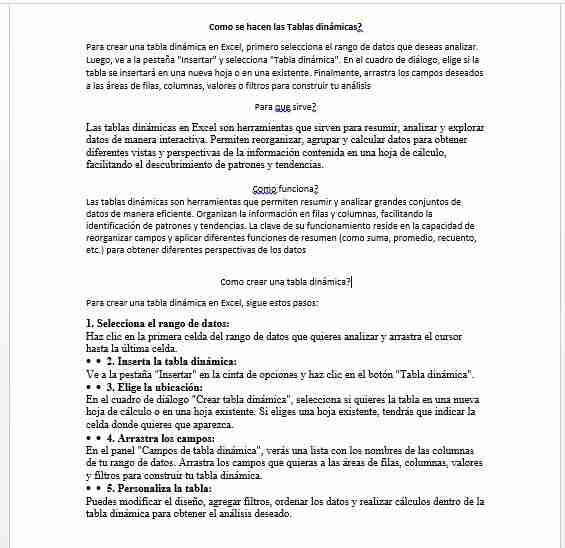 Como se hacen las Tablas dinámicas?

Para crear una tabla dinámica en Excel, primero selecciona el rango de datos que deseas analizar. Luego, ve a la pestaña "Insertar" y selecciona "Tabla dinámica". En el cuadro de diálogo, elige si la tabla se insertará en una nueva hoja o en una existente. Finalmente, arrastra los campos deseados a las áreas de filas, columnas, valores o filtros para construir tu análisis

Para que sirve?

Las tablas dinámicas en Excel son herramientas que sirven para resumir, analizar y explorar datos de manera interactiva. Permiten reorganizar, agrupar y calcular datos para obtener diferentes vistas y perspectivas de la información contenida en una hoja de cálculo, facilitando el descubrimiento de patrones y tendencias.

Como funciona?

Las tablas dinámicas son herramientas que permiten resumir y analizar grandes conjuntos de datos de manera eficiente. Organizan la información en filas y columnas, facilitando la identificación de patrones y tendencias. La clave de su funcionamiento reside en la capacidad de reorganizar campos y aplicar diferentes funciones de resumen (como suma, promedio, recuento, etc.) para obtener diferentes perspectivas de los datos

Como crear una tabla dinámica?

Para crear una tabla dinámica en Excel, sigue estos pasos:

1. Selecciona el rango de datos:
Haz clic en la primera celda del rango de datos que quieres analizar y arrastra el cursor hasta la última celda.
• • 2. Inserta la tabla dinámica:
Ve a la pestaña "Insertar" en la cinta de opciones y haz clic en el botón "Tabla dinámica".
• • 3. Elige la ubicación:
En el cuadro de diálogo "Crear tabla dinámica", selecciona si quieres la tabla en una nueva hoja de cálculo o en una hoja existente. Si eliges una hoja existente, tendrás que indicar la celda donde quieres que aparezca.
• • 4. Arrastra los campos:
En el panel "Campos de tabla dinámica", verás una lista con los nombres de las columnas de tu rango de datos. Arrastra los campos que quieras a las áreas de filas, columnas, valores y filtros para construir tu tabla dinámica.
• • 5. Personaliza la tabla:
Puedes modificar el diseño, agregar filtros, ordenar los datos y realizar cálculos dentro de la tabla dinámica para obtener el análisis deseado.